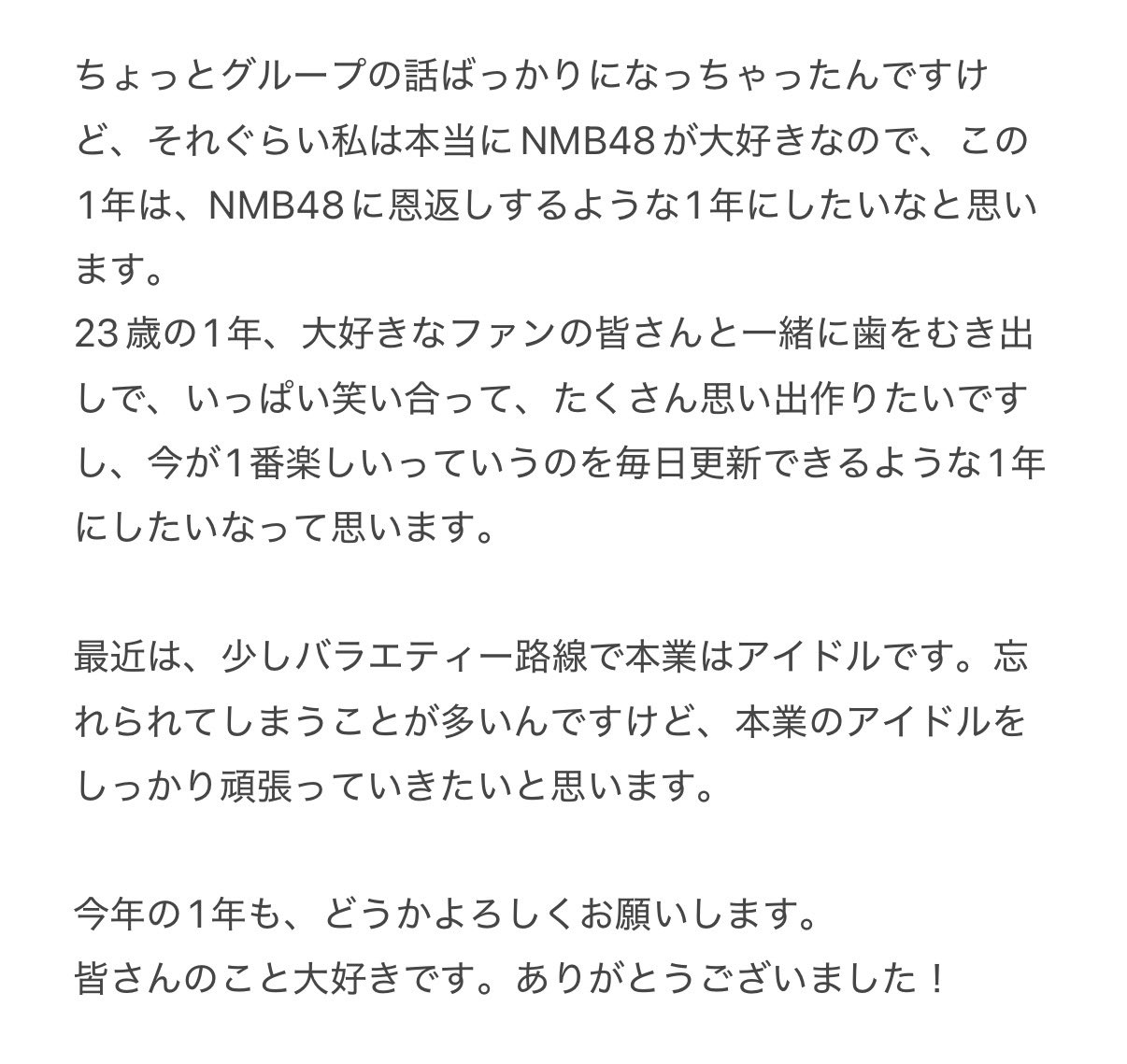 ちょっとグループの話ばっかりになっちゃったんですけど、それぐらい私は本当にNMB48が大好きなので、この1年は、NMB48に恩返しするような1年にしたいなと思います。
23歳の1年、大好きなファンの皆さんと一緒に歯をむき出しで、いっぱい笑い合って、たくさん思い出作りたいですし、今が1番楽しいっていうのを毎日更新できるような1年にしたいなって思います。

最近は、少しバラエティー路線で本業はアイドルです。忘れられてしまうことが多いんですけど、本業のアイドルをしっかり頑張っていきたいと思います。

今年の1年も、どうかよろしくお願いします。
皆さんのこと大好きです。ありがとうございました！